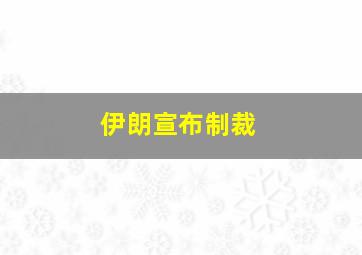 伊朗宣布制裁